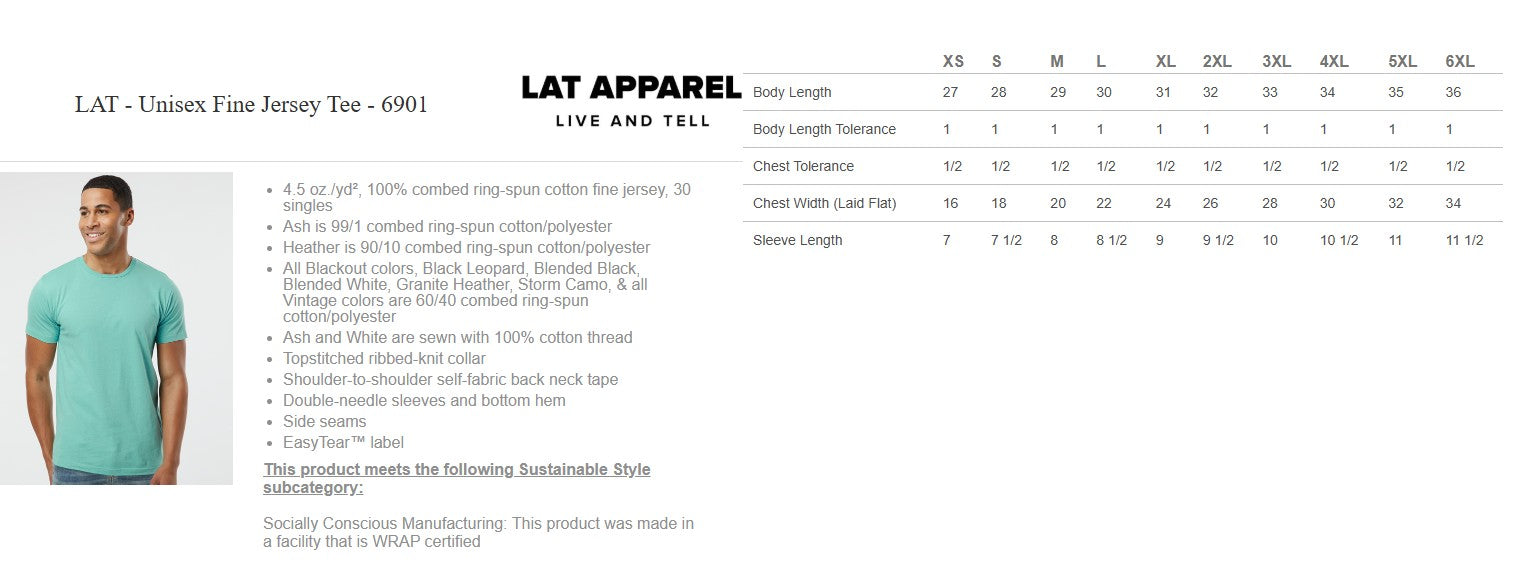 LAT - Unisex Fine Jersey Tee - 6901

LAT APPAREL
LIVE AND TELL

- 4.5 oz./yd², 100% combed ring-spun cotton fine jersey, 30 singles
- Ash is 99/1 combed ring-spun cotton/polyester
- Heather is 90/10 combed ring-spun cotton/polyester
- All Blackout colors, Black Leopard, Blended Black, Blended White, Granite Heather, Storm Camo, & all Vintage colors are 60/40 combed ring-spun cotton/polyester
- Ash and White are sewn with 100% cotton thread
- Topstitched ribbed-knit collar
- Shoulder-to-shoulder self-fabric back neck tape
- Double-needle sleeves and bottom hem
- Side seams
- EasyTear™ label

This product meets the following Sustainable Style subcategory:

Socially Conscious Manufacturing: This product was made in a facility that is WRAP certified

| | XS | S | M | L | XL | 2XL | 3XL | 4XL | 5XL | 6XL |
|---|---|---|---|---|---|---|---|---|---|---|
| Body Length | 27 | 28 | 29 | 30 | 31 | 32 | 33 | 34 | 35 | 36 |
| Body Length Tolerance | 1 | 1 | 1 | 1 | 1 | 1 | 1 | 1 | 1 | 1 |
| Chest Tolerance | 1/2 | 1/2 | 1/2 | 1/2 | 1/2 | 1/2 | 1/2 | 1/2 | 1/2 | 1/2 |
| Chest Width (Laid Flat) | 16 | 18 | 20 | 22 | 24 | 26 | 28 | 30 | 32 | 34 |
| Sleeve Length | 7 | 7 1/2 | 8 | 8 1/2 | 9 | 9 1/2 | 10 | 10 1/2 | 11 | 11 1/2 |